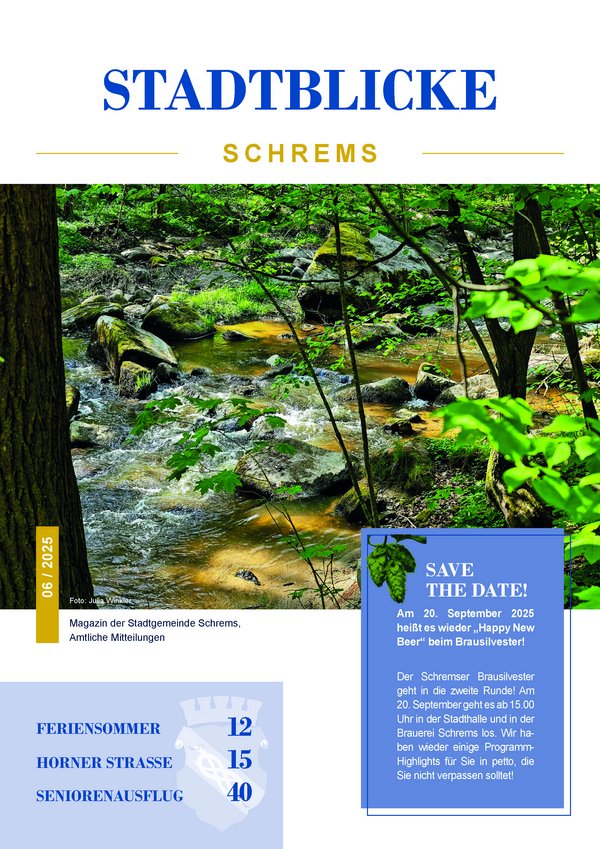 STADTBLICKE

SCHREMS

06 / 2025

Foto: Julia Winkler

Magazin der Stadtgemeinde Schrems, Amtliche Mitteilungen

SAVE THE DATE!

Am 20. September 2025 heißt es wieder „Happy New Beer“ beim Brausilvester!

Der Schremser Brausilvester geht in die zweite Runde! Am 20. September geht es ab 15.00 Uhr in der Stadthalle und in der Brauerei Schrems los. Wir haben wieder einige Programm-Highlights für Sie in petto, die Sie nicht verpassen solltet!

FERIENSOMMER 12
HORNER STRASSE 15
SENIORENAUSFLUG 40